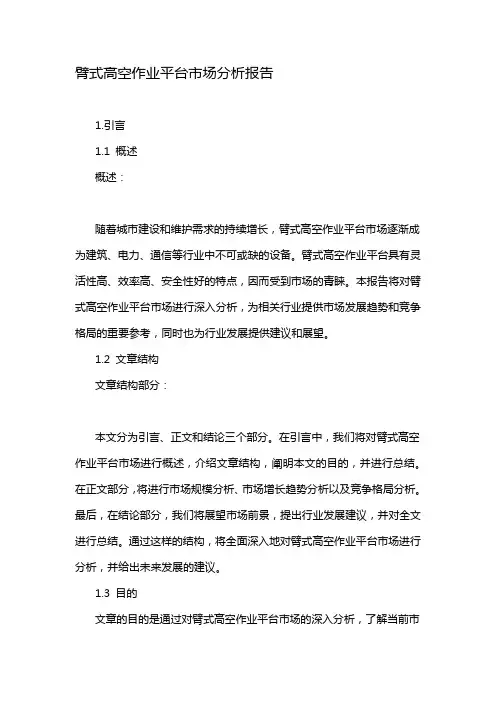 臂式高空作业平台市场分析报告

1.引言

1.1 概述

概述：

随着城市建设和维护需求的持续增长，臂式高空作业平台市场逐渐成为建筑、电力、通信等行业中不可或缺的设备。臂式高空作业平台具有灵活性高、效率高、安全性好的特点，因而受到市场的青睐。本报告将对臂式高空作业平台市场进行深入分析，为相关行业提供市场发展趋势和竞争格局的重要参考，同时也为行业发展提供建议和展望。

1.2 文章结构

文章结构部分：

本文分为引言、正文和结论三个部分。在引言中，我们将对臂式高空作业平台市场进行概述，介绍文章结构，阐明本文的目的，并进行总结。在正文部分，将进行市场规模分析、市场增长趋势分析以及竞争格局分析。最后，在结论部分，我们将展望市场前景，提出行业发展建议，并对全文进行总结。通过这样的结构，将全面深入地对臂式高空作业平台市场进行分析，并给出未来发展的建议。

1.3 目的

文章的目的是通过对臂式高空作业平台市场的深入分析，了解当前市